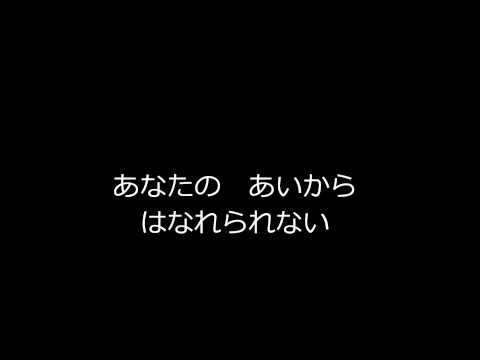 あなたの　あいから
はなれられない